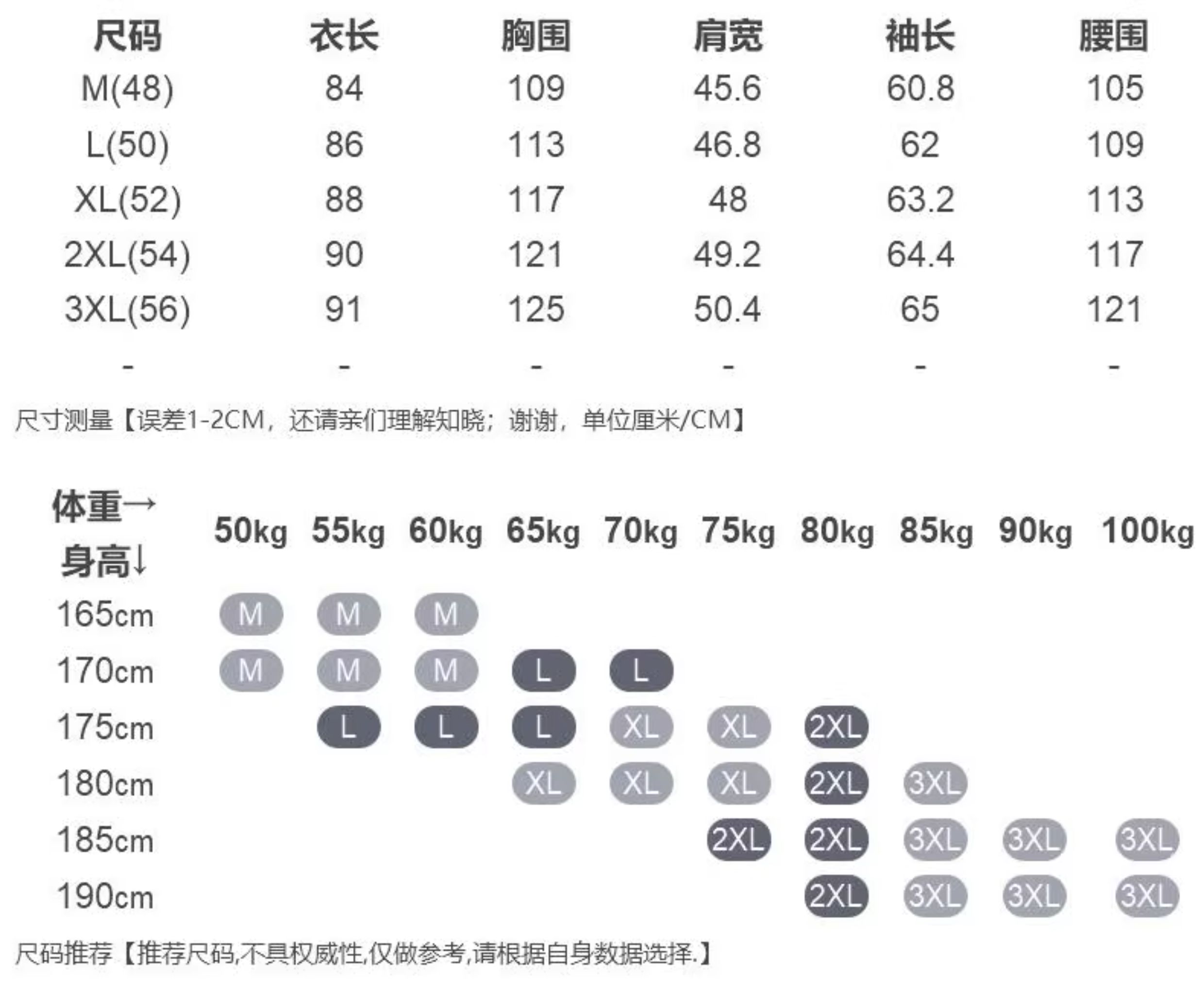 | 尺码 | 衣长 | 胸围 | 肩宽 | 袖长 | 腰围 |
|---|---|---|---|---|---|
| M(48) | 84 | 109 | 45.6 | 60.8 | 105 |
| L(50) | 86 | 113 | 46.8 | 62 | 109 |
| XL(52) | 88 | 117 | 48 | 63.2 | 113 |
| 2XL(54) | 90 | 121 | 49.2 | 64.4 | 117 |
| 3XL(56) | 91 | 125 | 50.4 | 65 | 121 |
| - | - | - | - | - | - |

尺寸测量【误差1-2CM，还请亲们理解知晓；谢谢，单位厘米/CM】

| 体重→ 身高↓ | 50kg | 55kg | 60kg | 65kg | 70kg | 75kg | 80kg | 85kg | 90kg | 100kg |
|---|---|---|---|---|---|---|---|---|---|---|
| 165cm | M | M | M | | | | | | | |
| 170cm | M | M | M | L | L | | | | | |
| 175cm | | L | L | L | XL | XL | 2XL | | | |
| 180cm | | | | XL | XL | XL | 2XL | 3XL | | |
| 185cm | | | | | | 2XL | 2XL | 3XL | 3XL | 3XL |
| 190cm | | | | | | | 2XL | 3XL | 3XL | 3XL |

尺码推荐【推荐尺码,不具权威性,仅做参考,请根据自身数据选择.】